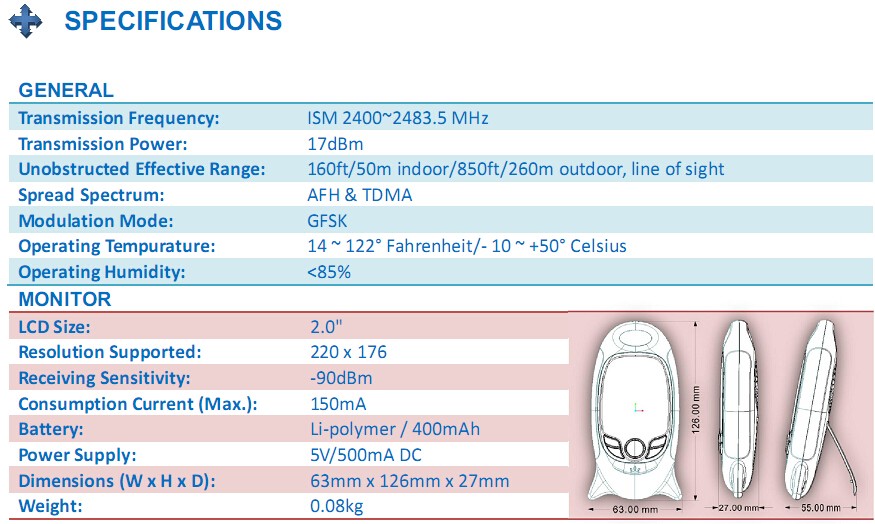 SPECIFICATIONS

GENERAL

Transmission Frequency: ISM 2400~2483.5 MHz
Transmission Power: 17dBm
Unobstructed Effective Range: 160ft/50m indoor/850ft/260m outdoor, line of sight
Spread Spectrum: AFH & TDMA
Modulation Mode: GFSK
Operating Tempurature: 14 ~ 122° Fahrenheit/- 10 ~ +50° Celsius
Operating Humidity: <85%

MONITOR

LCD Size: 2.0"
Resolution Supported: 220 x 176
Receiving Sensitivity: -90dBm
Consumption Current (Max.): 150mA
Battery: Li-polymer / 400mAh
Power Supply: 5V/500mA DC
Dimensions (W x H x D): 63mm x 126mm x 27mm
Weight: 0.08kg

126.00 mm
63.00 mm
27.00 mm
55.00 mm